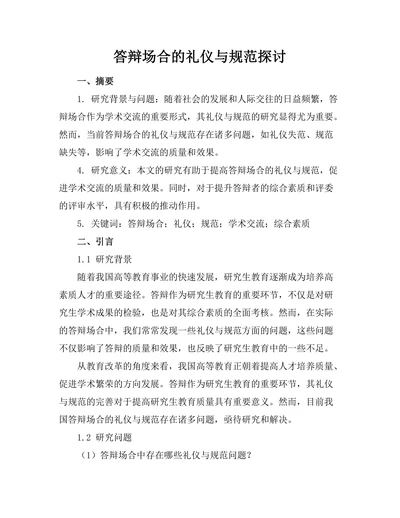 答辩场合的礼仪与规范探讨

一、摘要

1. 研究背景与问题：随着社会的发展和人际交往的日益频繁，答辩场合作为学术交流的重要形式，其礼仪与规范的研究显得尤为重要。然而，当前答辩场合的礼仪与规范存在诸多问题，如礼仪失范、规范缺失等，影响了学术交流的质量和效果。

4. 研究意义：本文的研究有助于提高答辩场合的礼仪与规范，促进学术交流的质量和效果。同时，对于提升答辩者的综合素质和评委的评审水平，具有积极的推动作用。

5. 关键词：答辩场合；礼仪；规范；学术交流；综合素质

二、引言

1.1 研究背景

随着我国高等教育事业的快速发展，研究生教育逐渐成为培养高素质人才的重要途径。答辩作为研究生教育的重要环节，不仅是对研究生学术成果的检验，也是对其综合素质的全面考核。然而，在实际的答辩场合中，我们常常发现一些礼仪与规范方面的问题，这些问题不仅影响了答辩的质量和效果，也反映了研究生教育中的一些不足。

从教育改革的角度来看，我国高等教育正朝着提高人才培养质量、促进学术繁荣的方向发展。答辩作为研究生教育的重要环节，其礼仪与规范的完善对于提高研究生教育质量具有重要意义。然而，目前我国答辩场合的礼仪与规范存在诸多问题，亟待研究和解决。

1.2 研究问题

（1）答辩场合中存在哪些礼仪与规范问题？